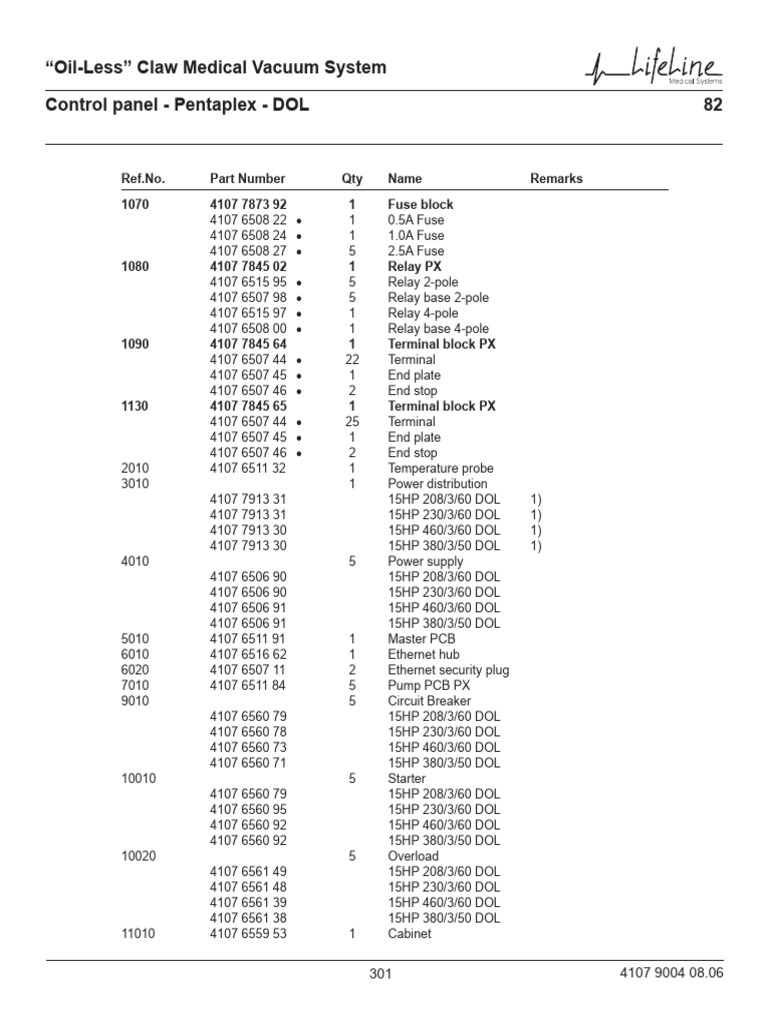 "Oil-Less" Claw Medical Vacuum System

LifeLine Medical Systems

Control panel - Pentaplex - DOL

82

| Ref.No. | Part Number | Qty | Name | Remarks |
|---|---|---|---|---|
| 1070 | 4107 7873 92 | 1 | Fuse block | |
| | 4107 6508 22 • | 1 | 0.5A Fuse | |
| | 4107 6508 24 • | 1 | 1.0A Fuse | |
| | 4107 6508 27 • | 5 | 2.5A Fuse | |
| 1080 | 4107 7845 02 | 1 | Relay PX | |
| | 4107 6515 95 • | 5 | Relay 2-pole | |
| | 4107 6507 98 • | 5 | Relay base 2-pole | |
| | 4107 6515 97 • | 1 | Relay 4-pole | |
| | 4107 6508 00 • | 1 | Relay base 4-pole | |
| 1090 | 4107 7845 64 | 1 | Terminal block PX | |
| | 4107 6507 44 • | 22 | Terminal | |
| | 4107 6507 45 • | 1 | End plate | |
| | 4107 6507 46 • | 2 | End stop | |
| 1130 | 4107 7845 65 | 1 | Terminal block PX | |
| | 4107 6507 44 • | 25 | Terminal | |
| | 4107 6507 45 • | 1 | End plate | |
| | 4107 6507 46 • | 2 | End stop | |
| 2010 | 4107 6511 32 | 1 | Temperature probe | |
| 3010 | | 1 | Power distribution | |
| | 4107 7913 31 | | 15HP 208/3/60 DOL | 1) |
| | 4107 7913 31 | | 15HP 230/3/60 DOL | 1) |
| | 4107 7913 30 | | 15HP 460/3/60 DOL | 1) |
| | 4107 7913 30 | | 15HP 380/3/50 DOL | 1) |
| 4010 | | 5 | Power supply | |
| | 4107 6506 90 | | 15HP 208/3/60 DOL | |
| | 4107 6506 90 | | 15HP 230/3/60 DOL | |
| | 4107 6506 91 | | 15HP 460/3/60 DOL | |
| | 4107 6506 91 | | 15HP 380/3/50 DOL | |
| 5010 | 4107 6511 91 | 1 | Master PCB | |
| 6010 | 4107 6516 62 | 1 | Ethernet hub | |
| 6020 | 4107 6507 11 | 2 | Ethernet security plug | |
| 7010 | 4107 6511 84 | 5 | Pump PCB PX | |
| 9010 | | 5 | Circuit Breaker | |
| | 4107 6560 79 | | 15HP 208/3/60 DOL | |
| | 4107 6560 78 | | 15HP 230/3/60 DOL | |
| | 4107 6560 73 | | 15HP 460/3/60 DOL | |
| | 4107 6560 71 | | 15HP 380/3/50 DOL | |
| 10010 | | 5 | Starter | |
| | 4107 6560 79 | | 15HP 208/3/60 DOL | |
| | 4107 6560 95 | | 15HP 230/3/60 DOL | |
| | 4107 6560 92 | | 15HP 460/3/60 DOL | |
| | 4107 6560 92 | | 15HP 380/3/50 DOL | |
| 10020 | | 5 | Overload | |
| | 4107 6561 49 | | 15HP 208/3/60 DOL | |
| | 4107 6561 48 | | 15HP 230/3/60 DOL | |
| | 4107 6561 39 | | 15HP 460/3/60 DOL | |
| | 4107 6561 38 | | 15HP 380/3/50 DOL | |
| 11010 | 4107 6559 53 | 1 | Cabinet | |

301

4107 9004 08.06